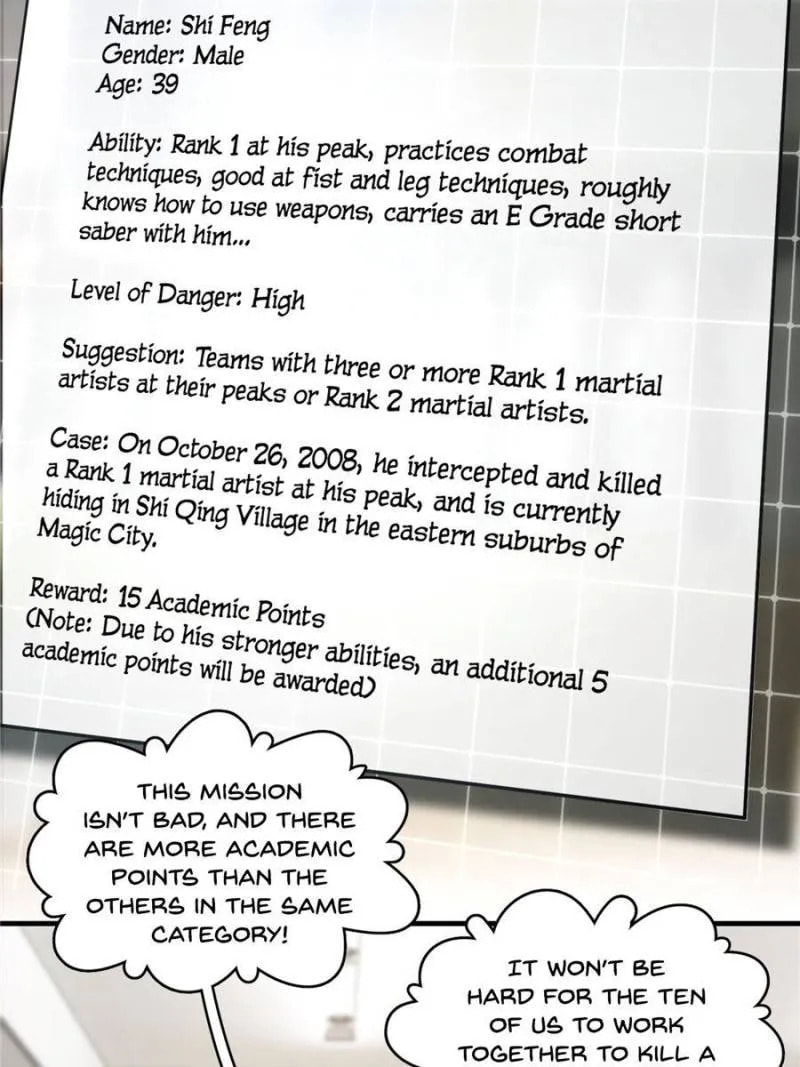 Name: Shi Feng
Gender: Male
Age: 39

Ability: Rank 1 at his peak, practices combat techniques, good at fist and leg techniques, roughly knows how to use weapons, carries an E Grade short saber with him...

Level of Danger: High

Suggestion: Teams with three or more Rank 1 martial artists at their peaks or Rank 2 martial artists.

Case: On October 26, 2008, he intercepted and killed a Rank 1 martial artist at his peak, and is currently hiding in Shi Qing Village in the eastern suburbs of Magic City.

Reward: 15 Academic Points
(Note: Due to his stronger abilities, an additional 5 academic points will be awarded)

THIS MISSION ISN'T BAD, AND THERE ARE MORE ACADEMIC POINTS THAN THE OTHERS IN THE SAME CATEGORY!

IT WON'T BE HARD FOR THE TEN OF US TO WORK TOGETHER TO KILL A